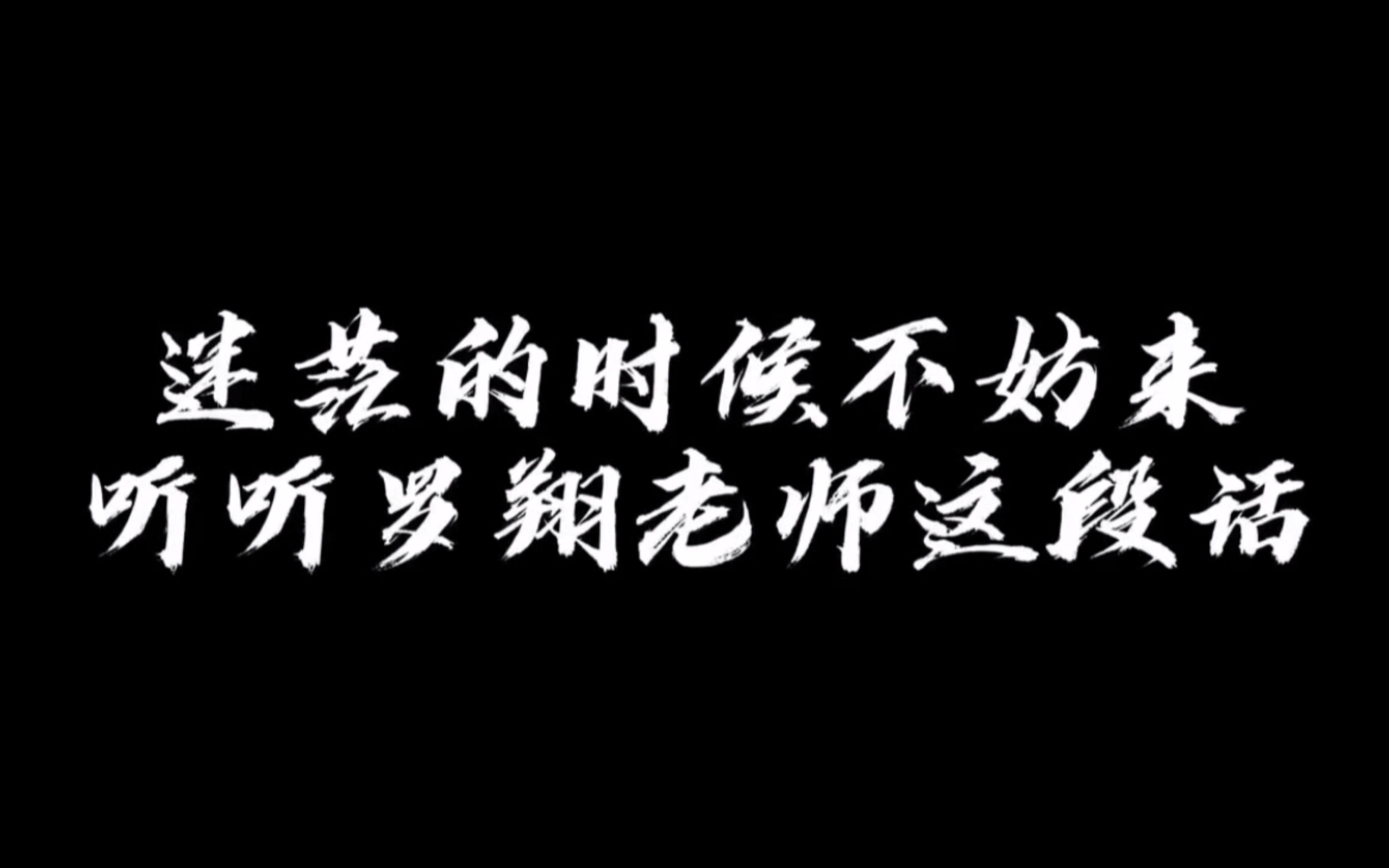 迷茫的时候不妨来
听听罗翔老师这段话